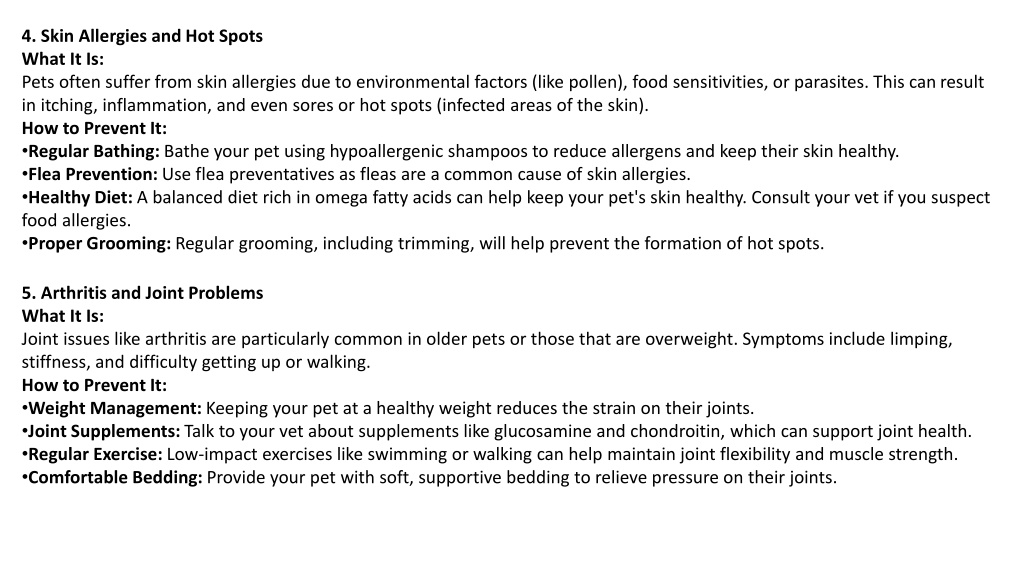 4. Skin Allergies and Hot Spots
What It Is:
Pets often suffer from skin allergies due to environmental factors (like pollen), food sensitivities, or parasites. This can result in itching, inflammation, and even sores or hot spots (infected areas of the skin).
How to Prevent It:
•Regular Bathing: Bathe your pet using hypoallergenic shampoos to reduce allergens and keep their skin healthy.
•Flea Prevention: Use flea preventatives as fleas are a common cause of skin allergies.
•Healthy Diet: A balanced diet rich in omega fatty acids can help keep your pet's skin healthy. Consult your vet if you suspect food allergies.
•Proper Grooming: Regular grooming, including trimming, will help prevent the formation of hot spots.

5. Arthritis and Joint Problems
What It Is:
Joint issues like arthritis are particularly common in older pets or those that are overweight. Symptoms include limping, stiffness, and difficulty getting up or walking.
How to Prevent It:
•Weight Management: Keeping your pet at a healthy weight reduces the strain on their joints.
•Joint Supplements: Talk to your vet about supplements like glucosamine and chondroitin, which can support joint health.
•Regular Exercise: Low-impact exercises like swimming or walking can help maintain joint flexibility and muscle strength.
•Comfortable Bedding: Provide your pet with soft, supportive bedding to relieve pressure on their joints.